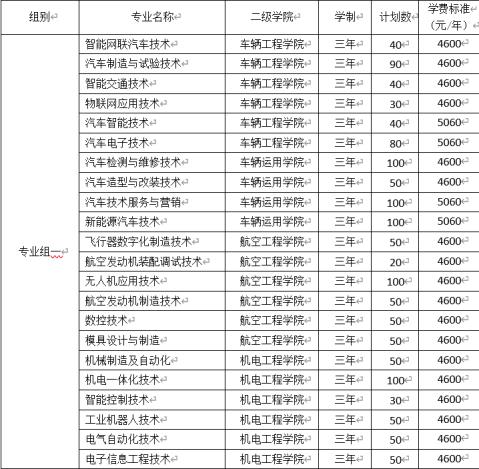 | 组别 | 专业名称 | 二级学院 | 学制 | 计划数 | 学费标准（元/年） |
|---|---|---|---|---|---|
| 专业组一 | 智能网联汽车技术 | 车辆工程学院 | 三年 | 40 | 4600 |
| | 汽车制造与试验技术 | 车辆工程学院 | 三年 | 90 | 4600 |
| | 智能交通技术 | 车辆工程学院 | 三年 | 40 | 4600 |
| | 物联网应用技术 | 车辆工程学院 | 三年 | 30 | 4600 |
| | 汽车智能技术 | 车辆工程学院 | 三年 | 40 | 5060 |
| | 汽车电子技术 | 车辆工程学院 | 三年 | 80 | 5060 |
| | 汽车检测与维修技术 | 车辆运用学院 | 三年 | 100 | 4600 |
| | 汽车造型与改装技术 | 车辆运用学院 | 三年 | 50 | 4600 |
| | 汽车技术服务与营销 | 车辆运用学院 | 三年 | 100 | 5060 |
| | 新能源汽车技术 | 车辆运用学院 | 三年 | 100 | 5060 |
| | 飞行器数字化制造技术 | 航空工程学院 | 三年 | 50 | 4600 |
| | 航空发动机装配调试技术 | 航空工程学院 | 三年 | 20 | 4600 |
| | 无人机应用技术 | 航空工程学院 | 三年 | 100 | 4600 |
| | 航空发动机制造技术 | 航空工程学院 | 三年 | 50 | 4600 |
| | 数控技术 | 航空工程学院 | 三年 | 50 | 4600 |
| | 模具设计与制造 | 航空工程学院 | 三年 | 50 | 4600 |
| | 机械制造及自动化 | 机电工程学院 | 三年 | 50 | 4600 |
| | 机电一体化技术 | 机电工程学院 | 三年 | 100 | 4600 |
| | 智能控制技术 | 机电工程学院 | 三年 | 30 | 4600 |
| | 工业机器人技术 | 机电工程学院 | 三年 | 50 | 4600 |
| | 电气自动化技术 | 机电工程学院 | 三年 | 50 | 4600 |
| | 电子信息工程技术 | 机电工程学院 | 三年 | 50 | 4600 |